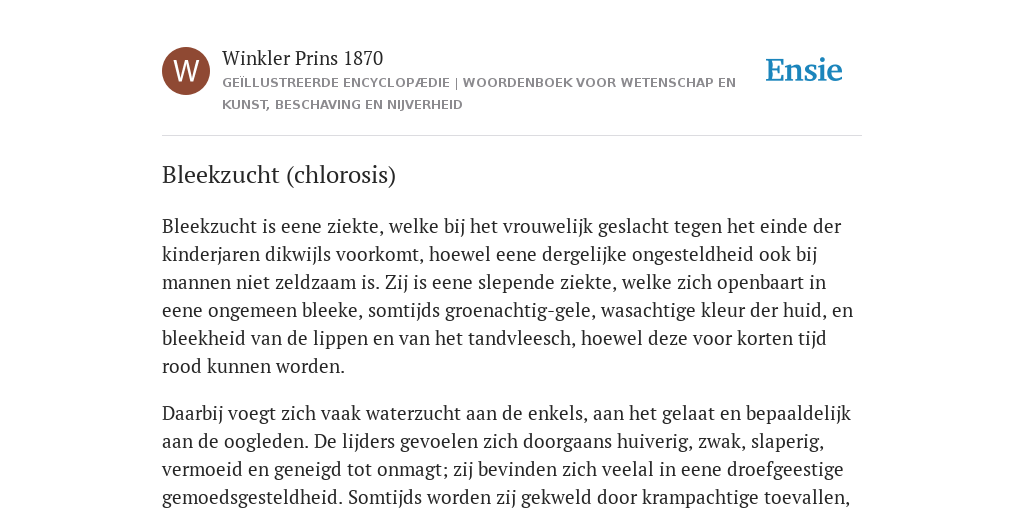 W

Winkler Prins 1870

GEÏLLUSTREERDE ENCYCLOPÆDIE | WOORDENBOEK VOOR WETENSCHAP EN KUNST, BESCHAVING EN NIJVERHEID

Ensie

Bleekzucht (chlorosis)

Bleekzucht is eene ziekte, welke bij het vrouwelijk geslacht tegen het einde der kinderjaren dikwijls voorkomt, hoewel eene dergelijke ongesteldheid ook bij mannen niet zeldzaam is. Zij is eene slepende ziekte, welke zich openbaart in eene ongemeen bleeke, somtijds groenachtig-gele, wasachtige kleur der huid, en bleekheid van de lippen en van het tandvleesch, hoewel deze voor korten tijd rood kunnen worden.

Daarbij voegt zich vaak waterzucht aan de enkels, aan het gelaat en bepaaldelijk aan de oogleden. De lijders gevoelen zich doorgaans huiverig, zwak, slaperig, vermoeid en geneigd tot onmagt; zij bevinden zich veelal in eene droefgeestige gemoedsgesteldheid. Somtijds worden zij gekweld door krampachtige toevallen,